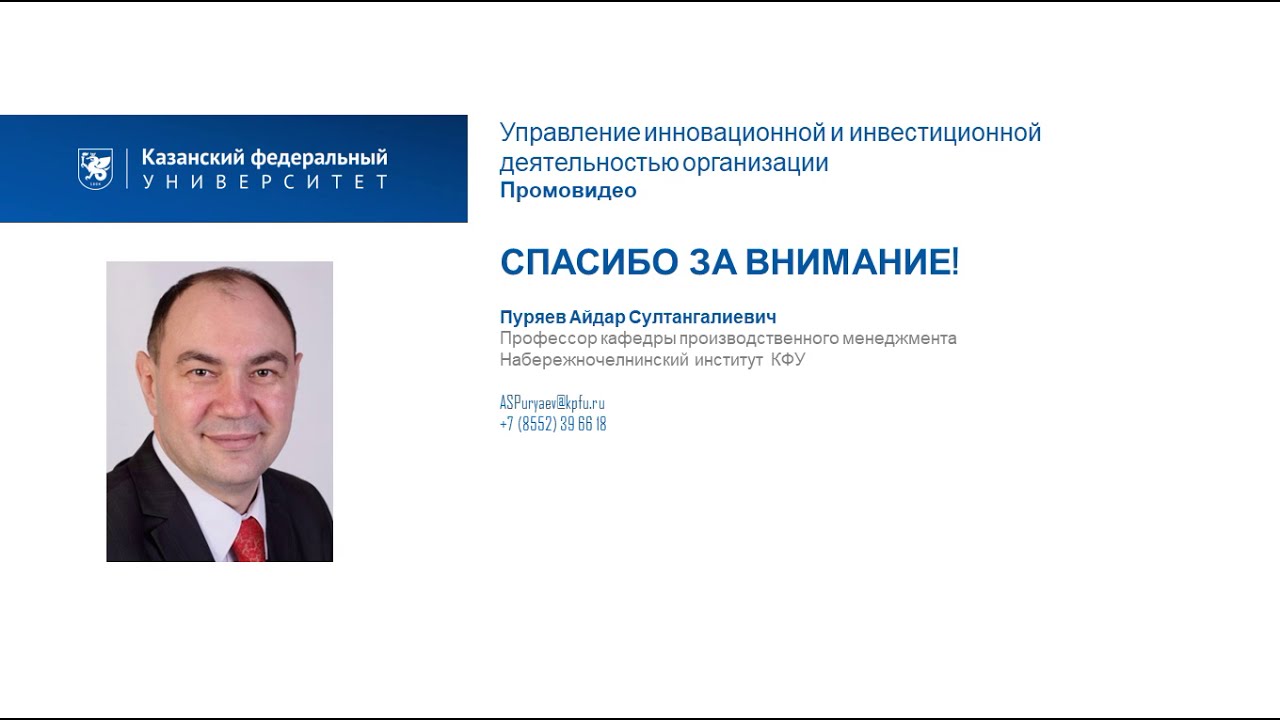 Казанский федеральный
УНИВЕРСИТЕТ

Управление инновационной и инвестиционной деятельностью организации
Промовидео

СПАСИБО ЗА ВНИМАНИЕ!

Пуряев Айдар Султангалиевич
Профессор кафедры производственного менеджмента
Набережночелнинский институт КФУ

ASPuryaev@kpfu.ru
+7 (8552) 39 66 18